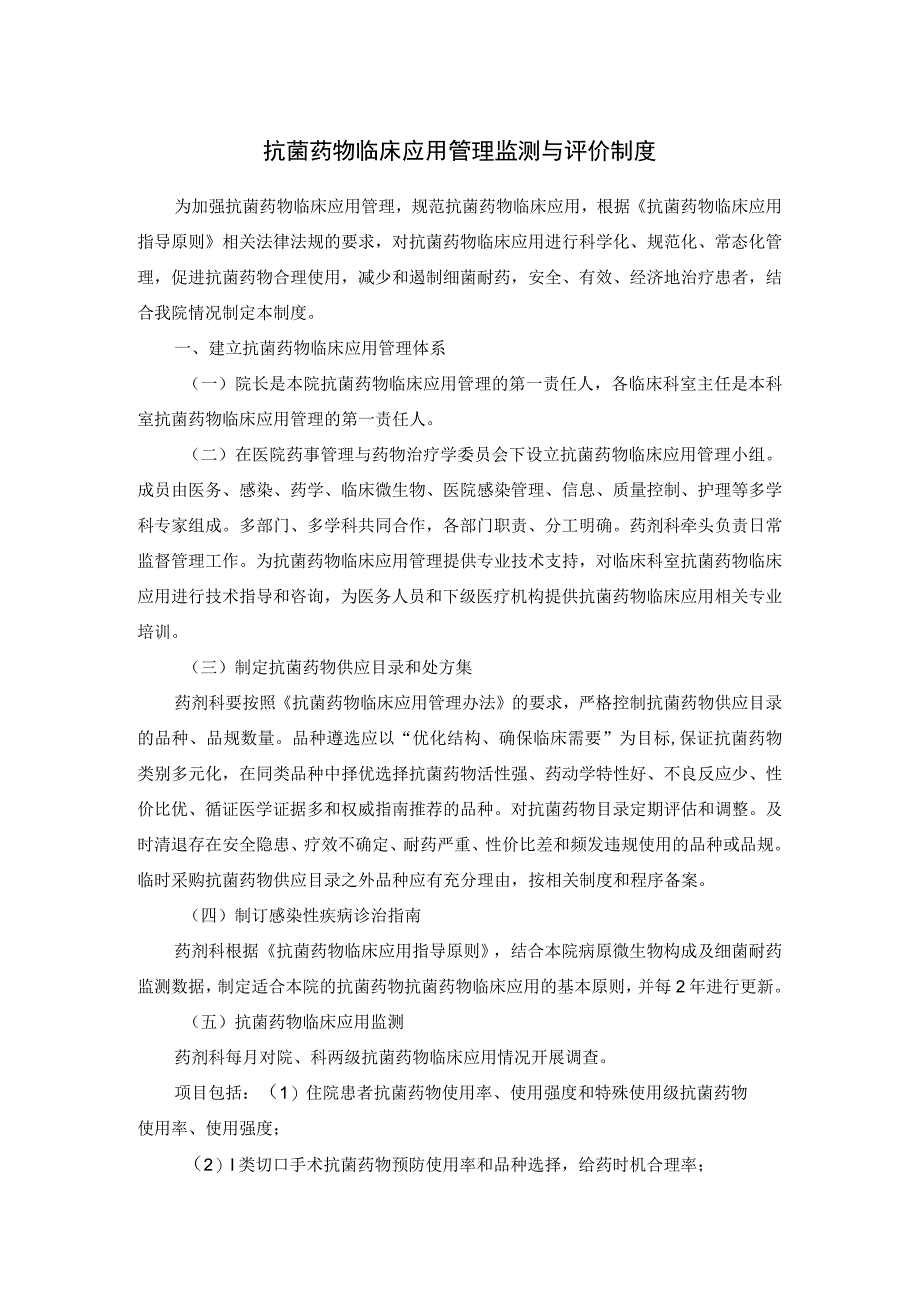 抗菌药物临床应用管理监测与评价制度

为加强抗菌药物临床应用管理，规范抗菌药物临床应用，根据《抗菌药物临床应用指导原则》相关法律法规的要求，对抗菌药物临床应用进行科学化、规范化、常态化管理，促进抗菌药物合理使用，减少和遏制细菌耐药，安全、有效、经济地治疗患者，结合我院情况制定本制度。

一、建立抗菌药物临床应用管理体系

（一）院长是本院抗菌药物临床应用管理的第一责任人，各临床科室主任是本科室抗菌药物临床应用管理的第一责任人。

（二）在医院药事管理与药物治疗学委员会下设立抗菌药物临床应用管理小组。成员由医务、感染、药学、临床微生物、医院感染管理、信息、质量控制、护理等多学科专家组成。多部门、多学科共同合作，各部门职责、分工明确。药剂科牵头负责日常监督管理工作。为抗菌药物临床应用管理提供专业技术支持，对临床科室抗菌药物临床应用进行技术指导和咨询，为医务人员和下级医疗机构提供抗菌药物临床应用相关专业培训。

（三）制定抗菌药物供应目录和处方集

药剂科要按照《抗菌药物临床应用管理办法》的要求，严格控制抗菌药物供应目录的品种、品规数量。品种遴选应以“优化结构、确保临床需要”为目标，保证抗菌药物类别多元化，在同类品种中择优选择抗菌药物活性强、药动学特性好、不良反应少、性价比优、循证医学证据多和权威指南推荐的品种。对抗菌药物目录定期评估和调整。及时清退存在安全隐患、疗效不确定、耐药严重、性价比差和频发违规使用的品种或品规。临时采购抗菌药物供应目录之外品种应有充分理由，按相关制度和程序备案。

（四）制订感染性疾病诊治指南

药剂科根据《抗菌药物临床应用指导原则》，结合本院病原微生物构成及细菌耐药监测数据，制定适合本院的抗菌药物抗菌药物临床应用的基本原则，并每2年进行更新。

（五）抗菌药物临床应用监测

药剂科每月对院、科两级抗菌药物临床应用情况开展调查。

项目包括：（1）住院患者抗菌药物使用率、使用强度和特殊使用级抗菌药物使用率、使用强度；

（2）I类切口手术抗菌药物预防使用率和品种选择，给药时机合理率；